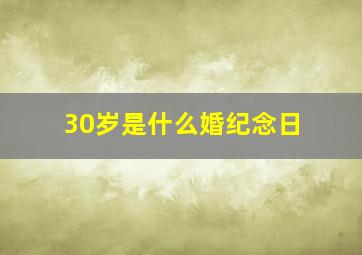 30岁是什么婚纪念日